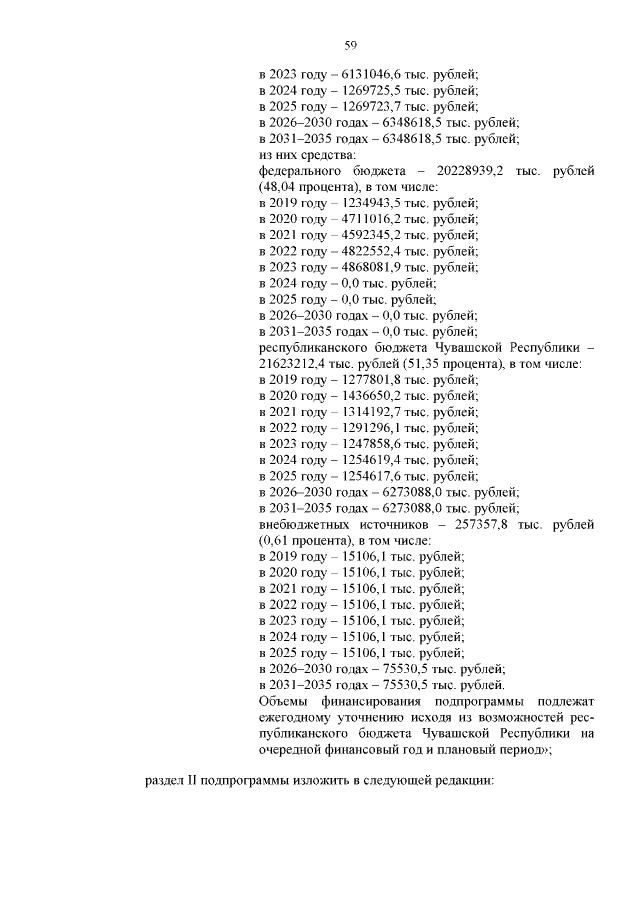 59

в 2023 году – 6131046,6 тыс. рублей;
в 2024 году – 1269725,5 тыс. рублей;
в 2025 году – 1269723,7 тыс. рублей;
в 2026–2030 годах – 6348618,5 тыс. рублей;
в 2031–2035 годах – 6348618,5 тыс. рублей;
из них средства:
федерального бюджета – 20228939,2 тыс. рублей (48,04 процента), в том числе:
в 2019 году – 1234943,5 тыс. рублей;
в 2020 году – 4711016,2 тыс. рублей;
в 2021 году – 4592345,2 тыс. рублей;
в 2022 году – 4822552,4 тыс. рублей;
в 2023 году – 4868081,9 тыс. рублей;
в 2024 году – 0,0 тыс. рублей;
в 2025 году – 0,0 тыс. рублей;
в 2026–2030 годах – 0,0 тыс. рублей;
в 2031–2035 годах – 0,0 тыс. рублей;
республиканского бюджета Чувашской Республики – 21623212,4 тыс. рублей (51,35 процента), в том числе:
в 2019 году – 1277801,8 тыс. рублей;
в 2020 году – 1436650,2 тыс. рублей;
в 2021 году – 1314192,7 тыс. рублей;
в 2022 году – 1291296,1 тыс. рублей;
в 2023 году – 1247858,6 тыс. рублей;
в 2024 году – 1254619,4 тыс. рублей;
в 2025 году – 1254617,6 тыс. рублей;
в 2026–2030 годах – 6273088,0 тыс. рублей;
в 2031–2035 годах – 6273088,0 тыс. рублей;
внебюджетных источников – 257357,8 тыс. рублей (0,61 процента), в том числе:
в 2019 году – 15106,1 тыс. рублей;
в 2020 году – 15106,1 тыс. рублей;
в 2021 году – 15106,1 тыс. рублей;
в 2022 году – 15106,1 тыс. рублей;
в 2023 году – 15106,1 тыс. рублей;
в 2024 году – 15106,1 тыс. рублей;
в 2025 году – 15106,1 тыс. рублей;
в 2026–2030 годах – 75530,5 тыс. рублей;
в 2031–2035 годах – 75530,5 тыс. рублей.
Объемы финансирования подпрограммы подлежат ежегодному уточнению исходя из возможностей республиканского бюджета Чувашской Республики на очередной финансовый год и плановый период»;

раздел II подпрограммы изложить в следующей редакции: